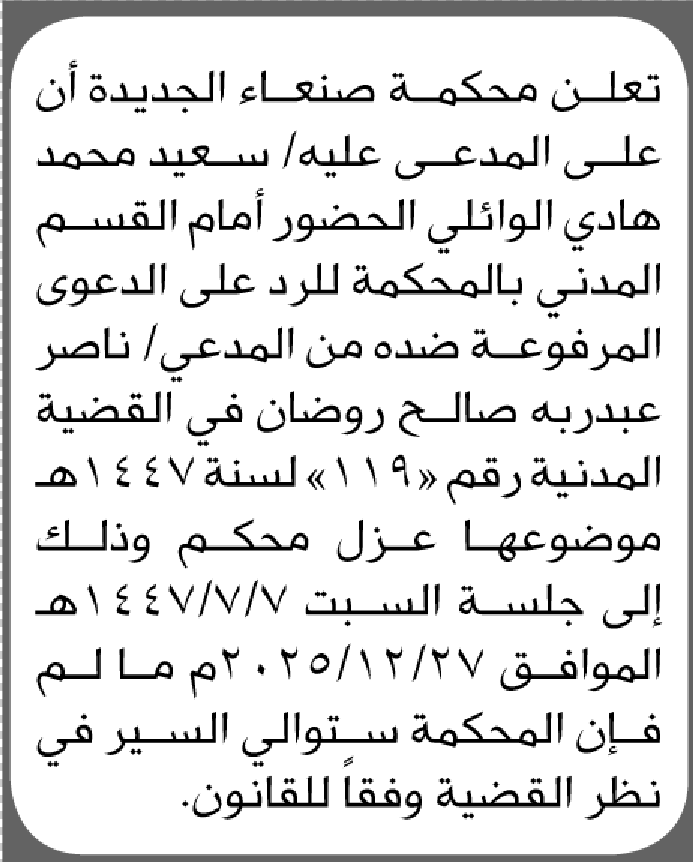 تعلن محكمة صنعاء الجديدة أن على المدعى عليه/ سعيد محمد هادي الوائلي الحضور أمام القسم المدني بالمحكمة للرد على الدعوى المرفوعة ضده من المدعي/ ناصر عبدربه صالح روضان في القضية المدنية رقم «١١٩» لسنة ١٤٤٧هـ موضوعها عزل محكم وذلك إلى جلسة السبت ١٤٤٧/٧/٧هـ الموافق ٢٠٢٥/١٢/٢٧م ما لم فإن المحكمة ستوالي السير في نظر القضية وفقاً للقانون.